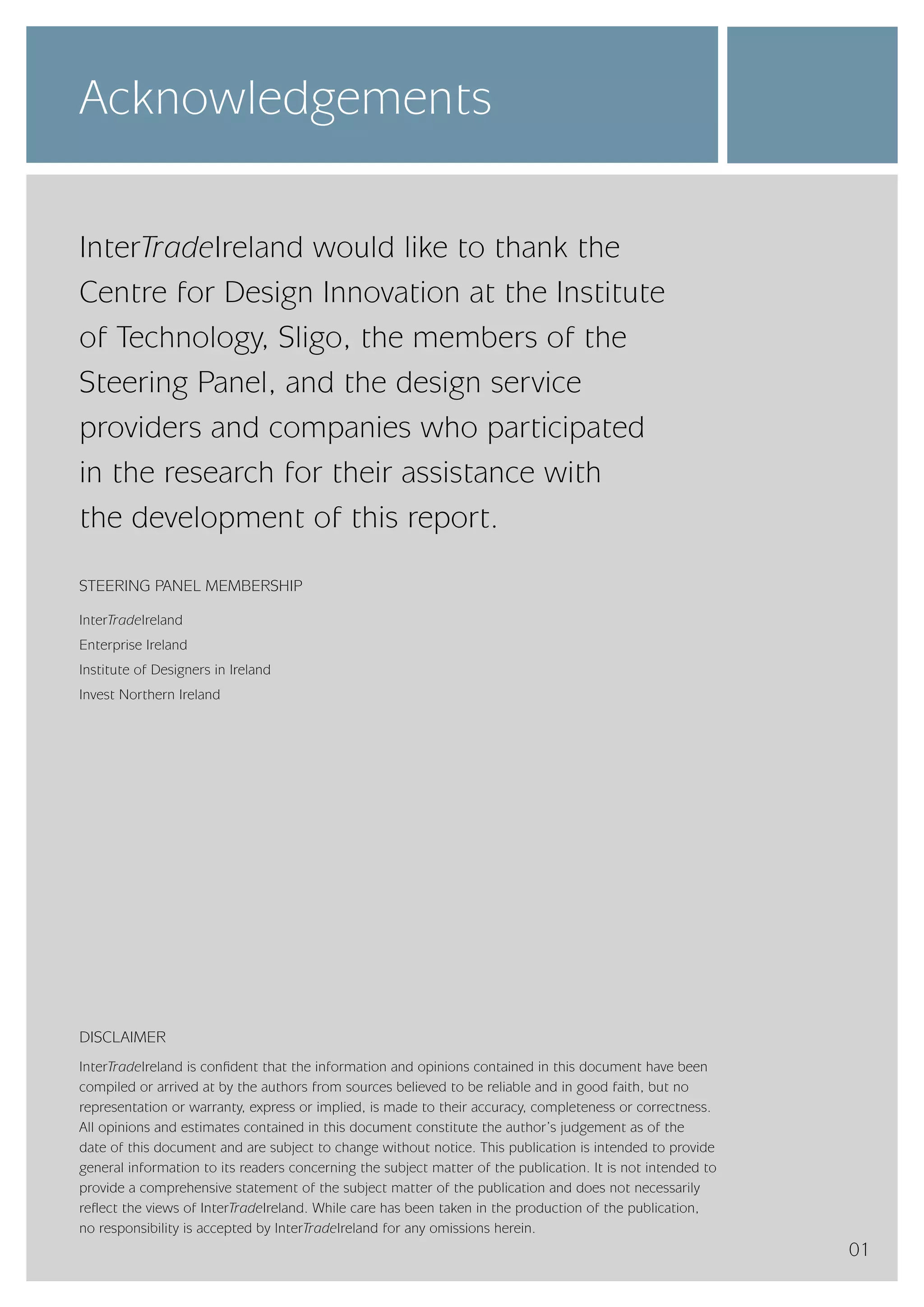 Acknowledgements

InterTradeIreland would like to thank the Centre for Design Innovation at the Institute of Technology, Sligo, the members of the Steering Panel, and the design service providers and companies who participated in the research for their assistance with the development of this report.

STEERING PANEL MEMBERSHIP

InterTradeIreland
Enterprise Ireland
Institute of Designers in Ireland
Invest Northern Ireland

DISCLAIMER

InterTradeIreland is confident that the information and opinions contained in this document have been compiled or arrived at by the authors from sources believed to be reliable and in good faith, but no representation or warranty, express or implied, is made to their accuracy, completeness or correctness. All opinions and estimates contained in this document constitute the author's judgement as of the date of this document and are subject to change without notice. This publication is intended to provide general information to its readers concerning the subject matter of the publication. It is not intended to provide a comprehensive statement of the subject matter of the publication and does not necessarily reflect the views of InterTradeIreland. While care has been taken in the production of the publication, no responsibility is accepted by InterTradeIreland for any omissions herein.

01